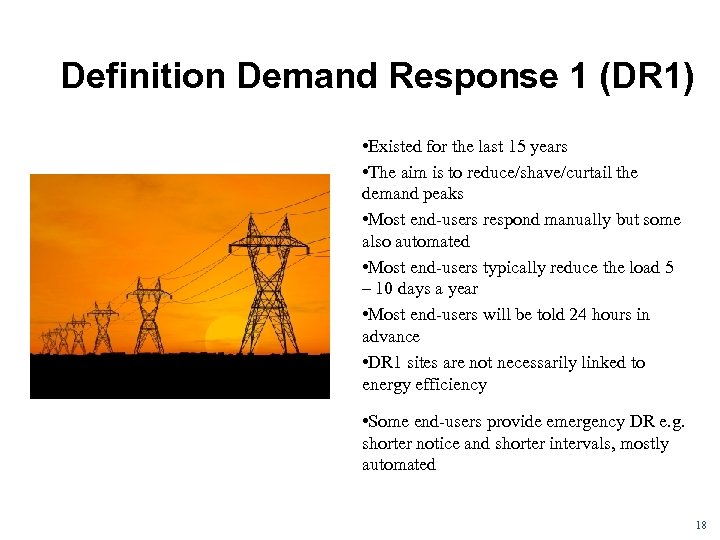 Definition Demand Response 1 (DR1)

•Existed for the last 15 years

•The aim is to reduce/shave/curtail the demand peaks

•Most end-users respond manually but some also automated

•Most end-users typically reduce the load 5 – 10 days a year

•Most end-users will be told 24 hours in advance

•DR1 sites are not necessarily linked to energy efficiency

•Some end-users provide emergency DR e.g. shorter notice and shorter intervals, mostly automated

18